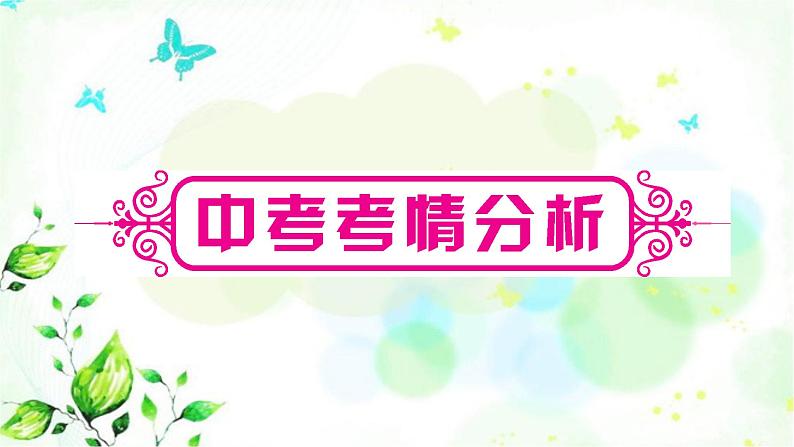 中考考情分析